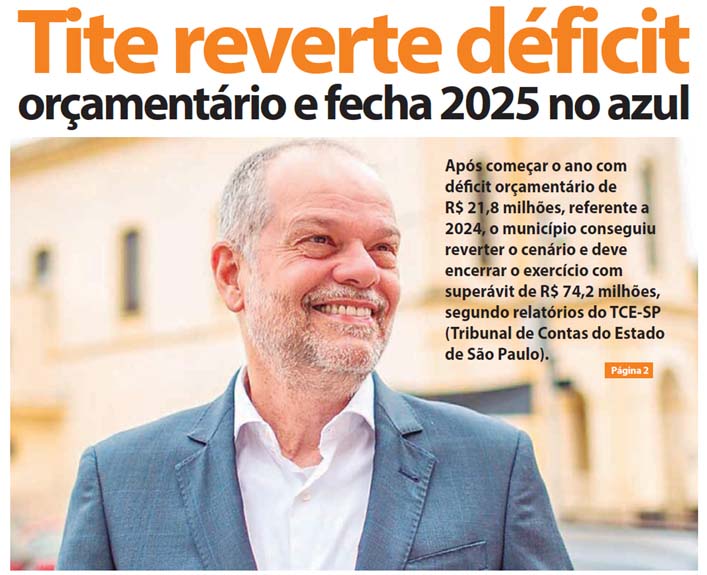 Tite reverte déficit
orçamentário e fecha 2025 no azul

Após começar o ano com déficit orçamentário de R$ 21,8 milhões, referente a 2024, o município conseguiu reverter o cenário e deve encerrar o exercício com superávit de R$ 74,2 milhões, segundo relatórios do TCE-SP (Tribunal de Contas do Estado de São Paulo).

Página 2